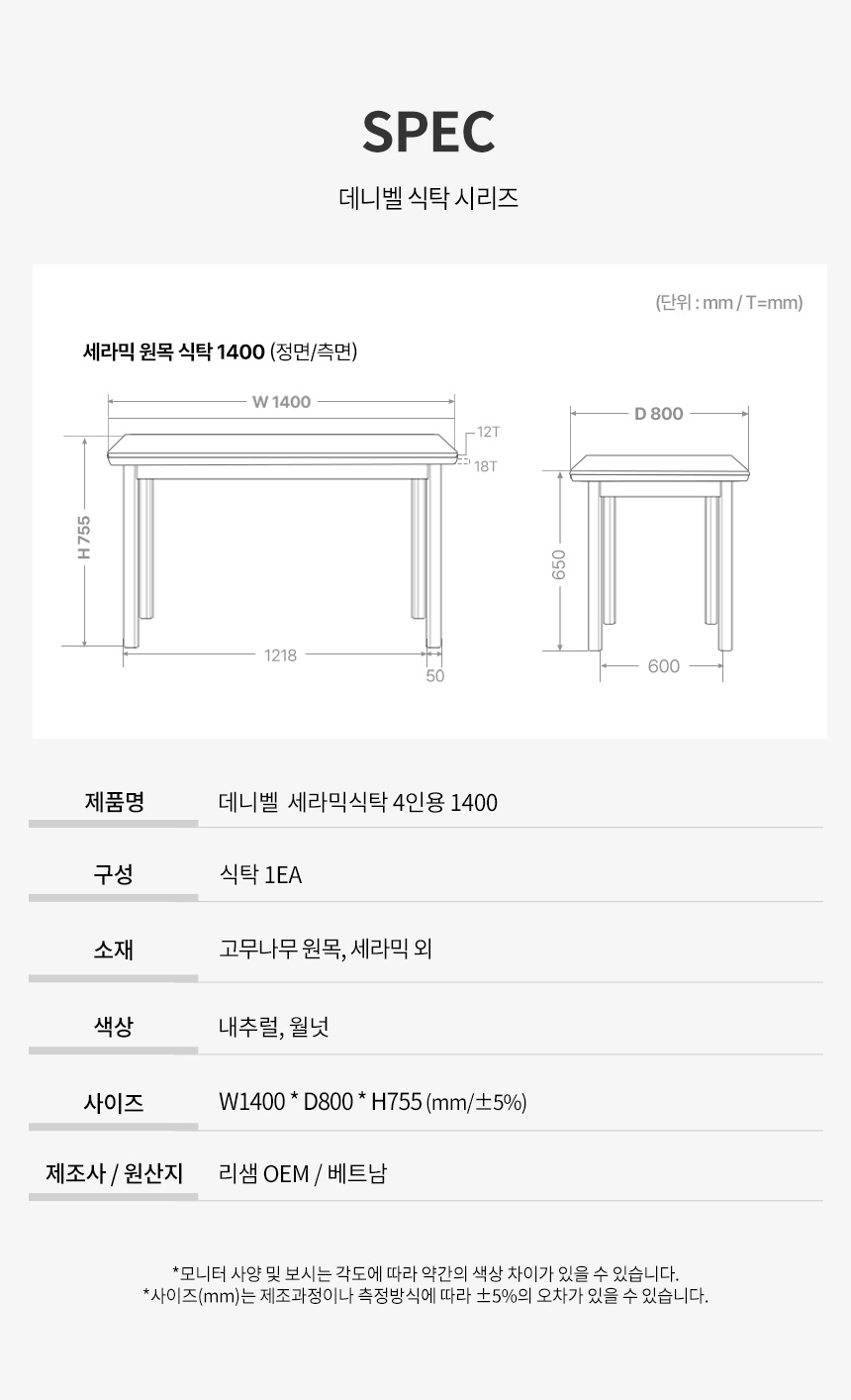 SPEC

데니벨 식탁 시리즈

(단위 : mm / T=mm)

세라믹 원목 식탁 1400 (정면/측면)

W 1400

12T

18T

H 755

1218

50

D 800

650

600

제품명
데니벨 세라믹식탁 4인용 1400

구성
식탁 1EA

소재
고무나무 원목, 세라믹 외

색상
내추럴, 월넛

사이즈
W1400 * D800 * H755 (mm/±5%)

제조사 / 원산지
리샘 OEM / 베트남

*모니터 사양 및 보시는 각도에 따라 약간의 색상 차이가 있을 수 있습니다.
*사이즈(mm)는 제조과정이나 측정방식에 따라 ±5%의 오차가 있을 수 있습니다.